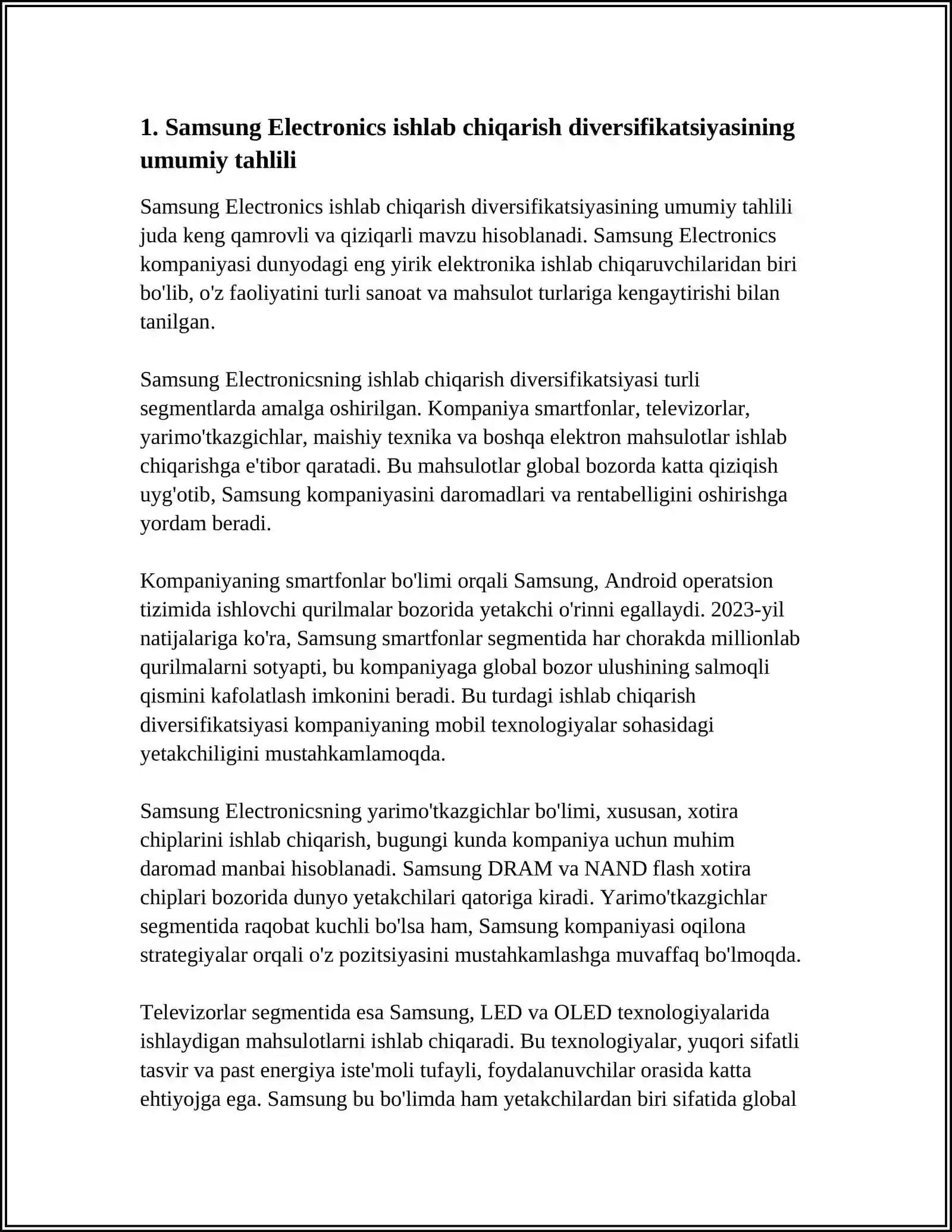 1. Samsung Electronics ishlab chiqarish diversifikatsiyasining umumiy tahlili

Samsung Electronics ishlab chiqarish diversifikatsiyasining umumiy tahlili juda keng qamrovli va qiziqarli mavzu hisoblanadi. Samsung Electronics kompaniyasi dunyodagi eng yirik elektronika ishlab chiqaruvchilaridan biri bo'lib, o'z faoliyatini turli sanoat va mahsulot turlariga kengaytirishi bilan tanilgan.

Samsung Electronicsning ishlab chiqarish diversifikatsiyasi turli segmentlarda amalga oshirilgan. Kompaniya smartfonlar, televizorlar, yarimo'tkazgichlar, maishiy texnika va boshqa elektron mahsulotlar ishlab chiqarishga e'tibor qaratadi. Bu mahsulotlar global bozorda katta qiziqish uyg'otib, Samsung kompaniyasini daromadlari va rentabelligini oshirishga yordam beradi.

Kompaniyaning smartfonlar bo'limi orqali Samsung, Android operatsion tizimida ishlovchi qurilmalar bozorida yetakchi o'rinni egallaydi. 2023-yil natijalariga ko'ra, Samsung smartfonlar segmentida har chorakda millionlab qurilmalarni sotyapti, bu kompaniyaga global bozor ulushining salmoqli qismini kafolatlash imkonini beradi. Bu turdagi ishlab chiqarish diversifikatsiyasi kompaniyaning mobil texnologiyalar sohasidagi yetakchiligini mustahkamlamoqda.

Samsung Electronicsning yarimo'tkazgichlar bo'limi, xususan, xotira chiplarini ishlab chiqarish, bugungi kunda kompaniya uchun muhim daromad manbai hisoblanadi. Samsung DRAM va NAND flash xotira chiplari bozorida dunyo yetakchilari qatoriga kiradi. Yarimo'tkazgichlar segmentida raqobat kuchli bo'lsa ham, Samsung kompaniyasi oqilona strategiyalar orqali o'z pozitsiyasini mustahkamlashga muvaffaq bo'lmoqda.

Televizorlar segmentida esa Samsung, LED va OLED texnologiyalarida ishlaydigan mahsulotlarni ishlab chiqaradi. Bu texnologiyalar, yuqori sifatli tasvir va past energiya iste'moli tufayli, foydalanuvchilar orasida katta ehtiyojga ega. Samsung bu bo'limda ham yetakchilardan biri sifatida global